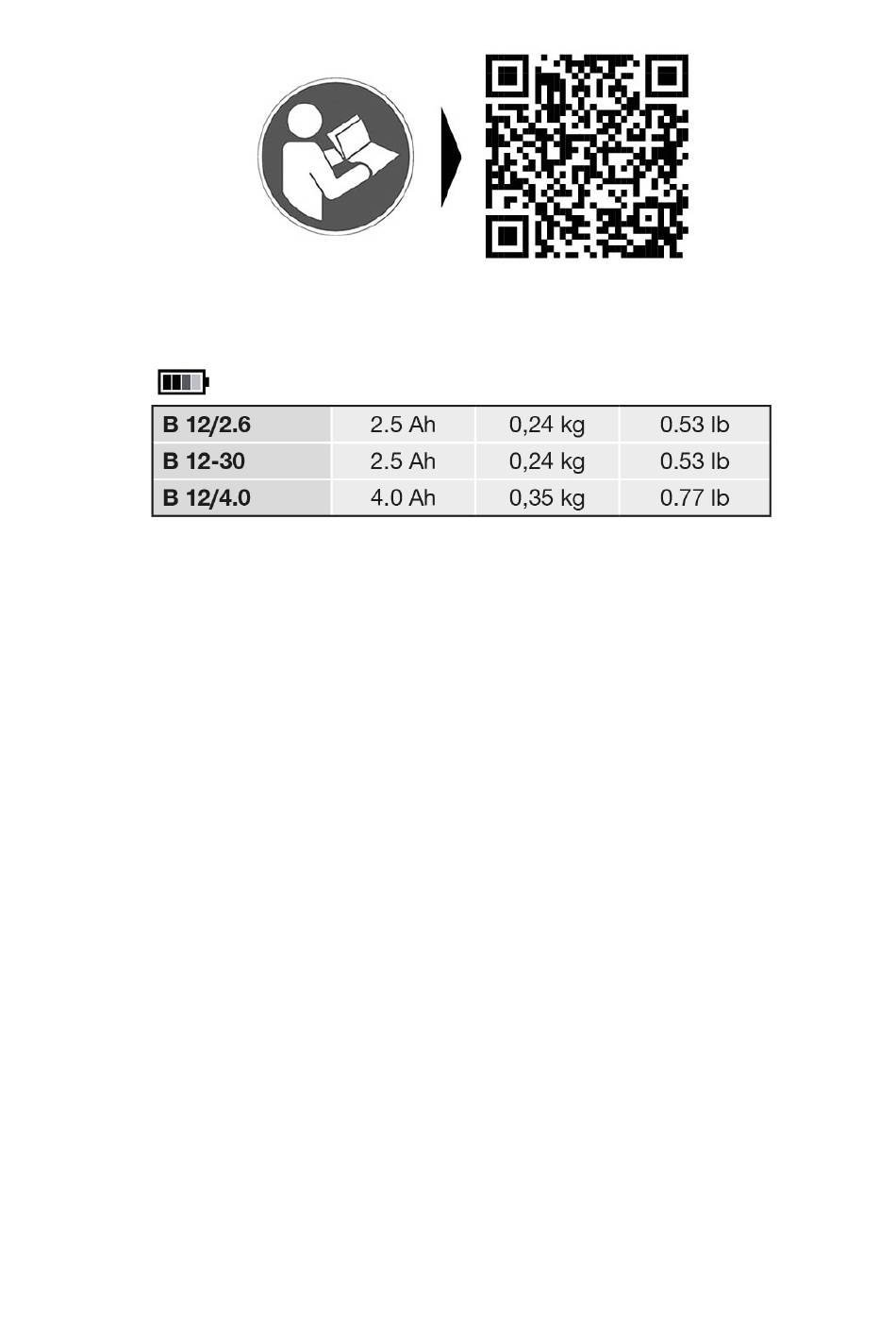 | B 12/2.6 | 2.5 Ah | 0,24 kg | 0.53 lb |
|---|---|---|---|
| B 12-30 | 2.5 Ah | 0,24 kg | 0.53 lb |
| B 12/4.0 | 4.0 Ah | 0,35 kg | 0.77 lb |